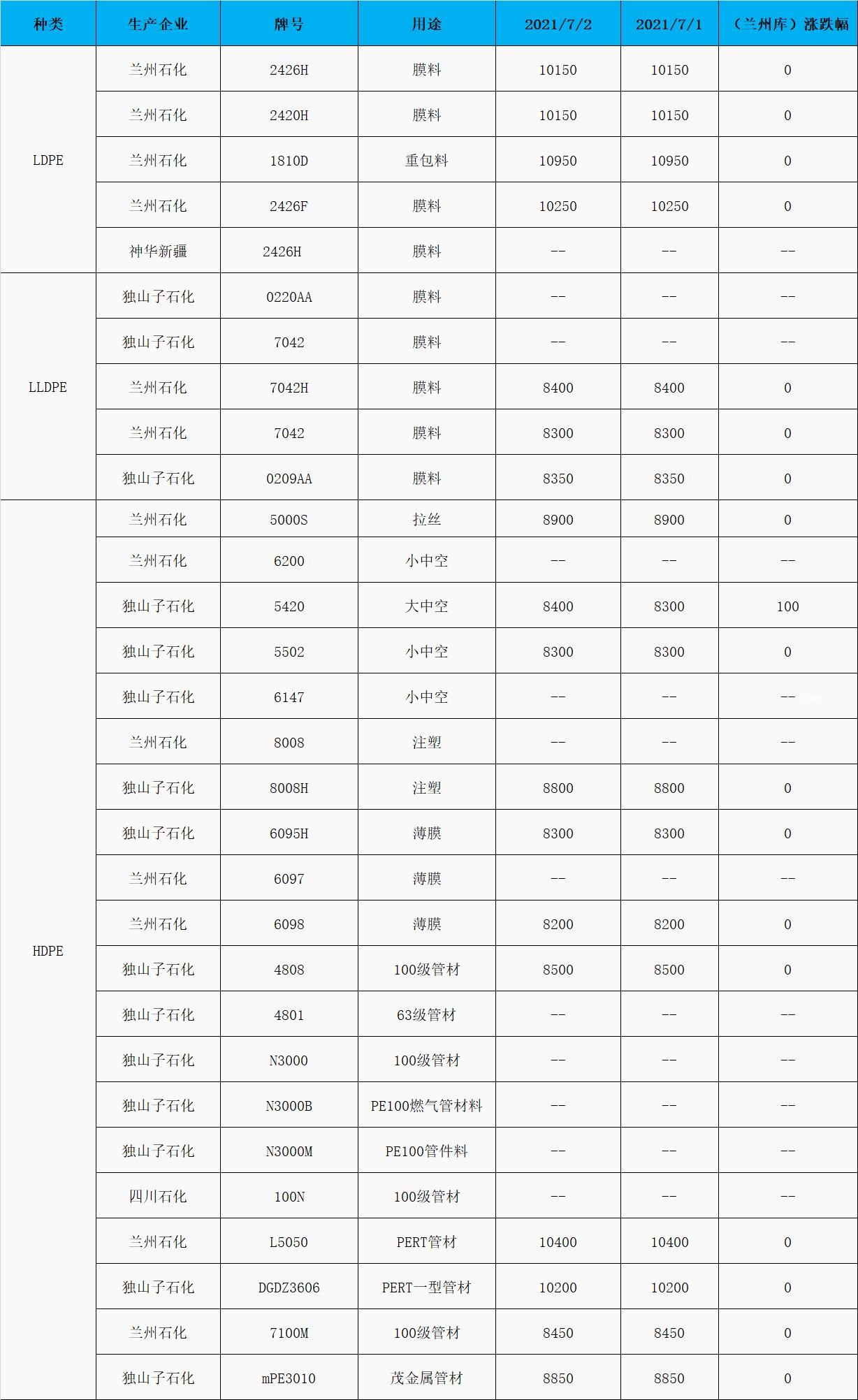 | 种类 | 生产企业 | 牌号 | 用途 | 2021/7/2 | 2021/7/1 | （兰州库）涨跌幅 |
|---|---|---|---|---|---|---|
| LDPE | 兰州石化 | 2426H | 膜料 | 10150 | 10150 | 0 |
| | 兰州石化 | 2420H | 膜料 | 10150 | 10150 | 0 |
| | 兰州石化 | 1810D | 重包料 | 10950 | 10950 | 0 |
| | 兰州石化 | 2426F | 膜料 | 10250 | 10250 | 0 |
| | 神华新疆 | 2426H | 膜料 | -- | -- | -- |
| LLDPE | 独山子石化 | 0220AA | 膜料 | -- | -- | -- |
| | 独山子石化 | 7042 | 膜料 | -- | -- | -- |
| | 兰州石化 | 7042H | 膜料 | 8400 | 8400 | 0 |
| | 兰州石化 | 7042 | 膜料 | 8300 | 8300 | 0 |
| | 独山子石化 | 0209AA | 膜料 | 8350 | 8350 | 0 |
| HDPE | 兰州石化 | 5000S | 拉丝 | 8900 | 8900 | 0 |
| | 兰州石化 | 6200 | 小中空 | -- | -- | -- |
| | 独山子石化 | 5420 | 大中空 | 8400 | 8300 | 100 |
| | 独山子石化 | 5502 | 小中空 | 8300 | 8300 | 0 |
| | 独山子石化 | 6147 | 小中空 | -- | -- | -- |
| | 兰州石化 | 8008 | 注塑 | -- | -- | -- |
| | 独山子石化 | 8008H | 注塑 | 8800 | 8800 | 0 |
| | 独山子石化 | 6095H | 薄膜 | 8300 | 8300 | 0 |
| | 兰州石化 | 6097 | 薄膜 | -- | -- | -- |
| | 兰州石化 | 6098 | 薄膜 | 8200 | 8200 | 0 |
| | 独山子石化 | 4808 | 100级管材 | 8500 | 8500 | 0 |
| | 独山子石化 | 4801 | 63级管材 | -- | -- | -- |
| | 独山子石化 | N3000 | 100级管材 | -- | -- | -- |
| | 独山子石化 | N3000B | PE100燃气管材料 | -- | -- | -- |
| | 独山子石化 | N3000M | PE100管件料 | -- | -- | -- |
| | 四川石化 | 100N | 100级管材 | -- | -- | -- |
| | 兰州石化 | L5050 | PERT管材 | 10400 | 10400 | 0 |
| | 独山子石化 | DGDZ3606 | PERT一型管材 | 10200 | 10200 | 0 |
| | 兰州石化 | 7100M | 100级管材 | 8450 | 8450 | 0 |
| | 独山子石化 | mPE3010 | 茂金属管材 | 8850 | 8850 | 0 |